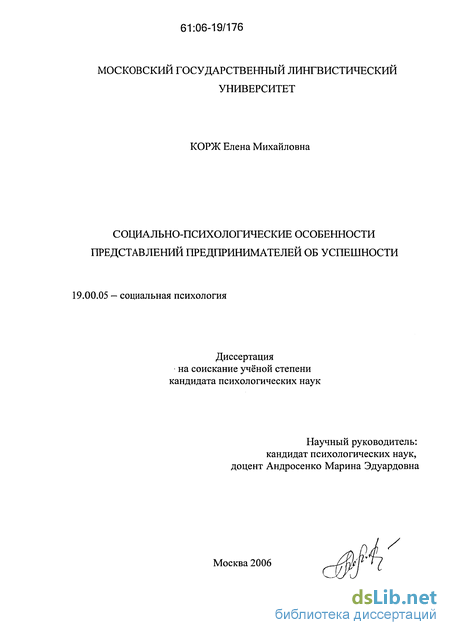 61:06-19/176

МОСКОВСКИЙ ГОСУДАРСТВЕННЫЙ ЛИНГВИСТИЧЕСКИЙ УНИВЕРСИТЕТ

КОРЖ Елена Михайловна

СОЦИАЛЬНО-ПСИХОЛОГИЧЕСКИЕ ОСОБЕННОСТИ ПРЕДСТАВЛЕНИЙ ПРЕДПРИНИМАТЕЛЕЙ ОБ УСПЕШНОСТИ

19.00.05 – социальная психология

Диссертация
на соискание учёной степени
кандидата психологических наук

Научный руководитель:
кандидат психологических наук,
доцент Андросенко Марина Эдуардовна

Москва 2006

dsLib.net
библиотека диссертаций